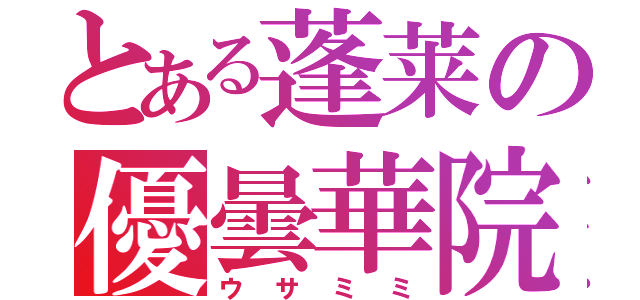 とある蓬莱の
優曇華院
ウサミミ